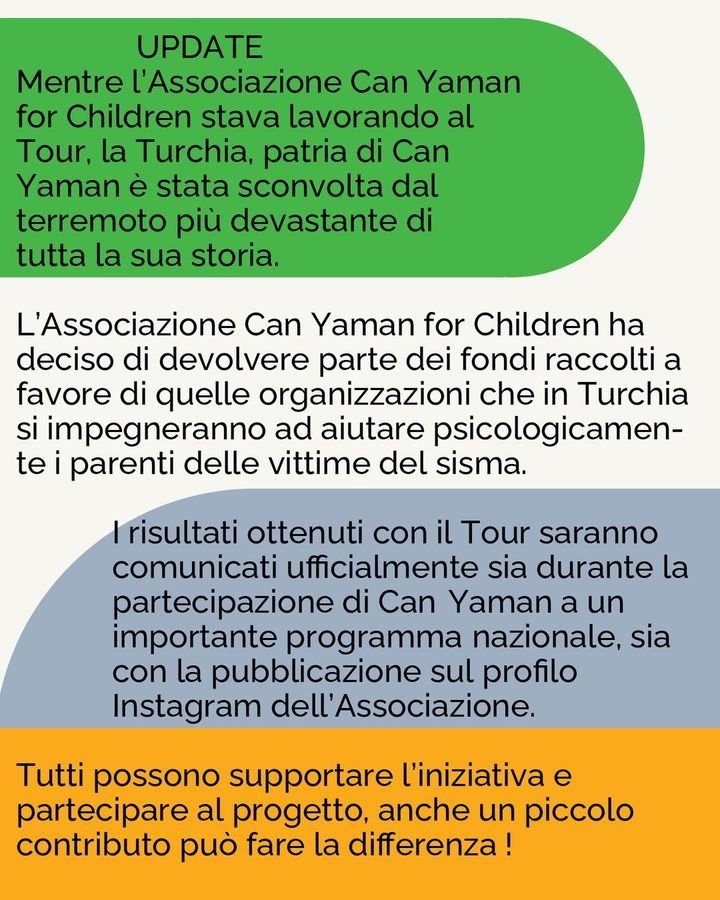 UPDATE
Mentre l'Associazione Can Yaman for Children stava lavorando al Tour, la Turchia, patria di Can Yaman è stata sconvolta dal terremoto più devastante di tutta la sua storia.

L'Associazione Can Yaman for Children ha deciso di devolvere parte dei fondi raccolti a favore di quelle organizzazioni che in Turchia si impegneranno ad aiutare psicologicamente i parenti delle vittime del sisma.

I risultati ottenuti con il Tour saranno comunicati ufficialmente sia durante la partecipazione di Can Yaman a un importante programma nazionale, sia con la pubblicazione sul profilo Instagram dell'Associazione.

Tutti possono supportare l'iniziativa e partecipare al progetto, anche un piccolo contributo può fare la differenza !